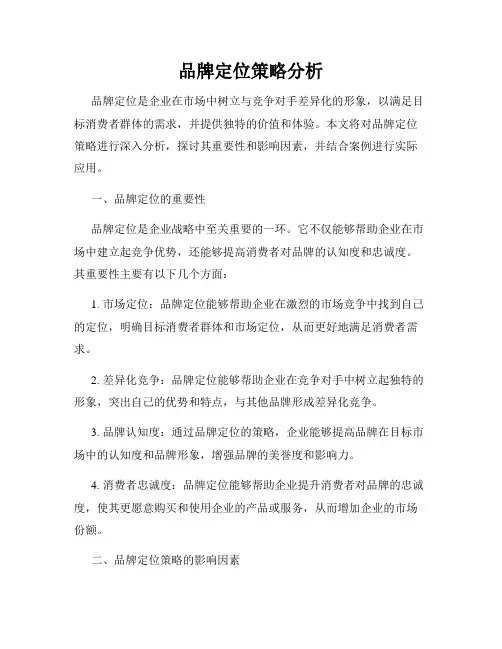 品牌定位策略分析

品牌定位是企业在市场中树立与竞争对手差异化的形象，以满足目标消费者群体的需求，并提供独特的价值和体验。本文将对品牌定位策略进行深入分析，探讨其重要性和影响因素，并结合案例进行实际应用。

一、品牌定位的重要性

品牌定位是企业战略中至关重要的一环。它不仅能够帮助企业在市场中建立起竞争优势，还能够提高消费者对品牌的认知度和忠诚度。其重要性主要有以下几个方面：

1. 市场定位：品牌定位能够帮助企业在激烈的市场竞争中找到自己的定位，明确目标消费者群体和市场定位，从而更好地满足消费者需求。

2. 差异化竞争：品牌定位能够帮助企业在竞争对手中树立起独特的形象，突出自己的优势和特点，与其他品牌形成差异化竞争。

3. 品牌认知度：通过品牌定位的策略，企业能够提高品牌在目标市场中的认知度和品牌形象，增强品牌的美誉度和影响力。

4. 消费者忠诚度：品牌定位能够帮助企业提升消费者对品牌的忠诚度，使其更愿意购买和使用企业的产品或服务，从而增加企业的市场份额。

二、品牌定位策略的影响因素